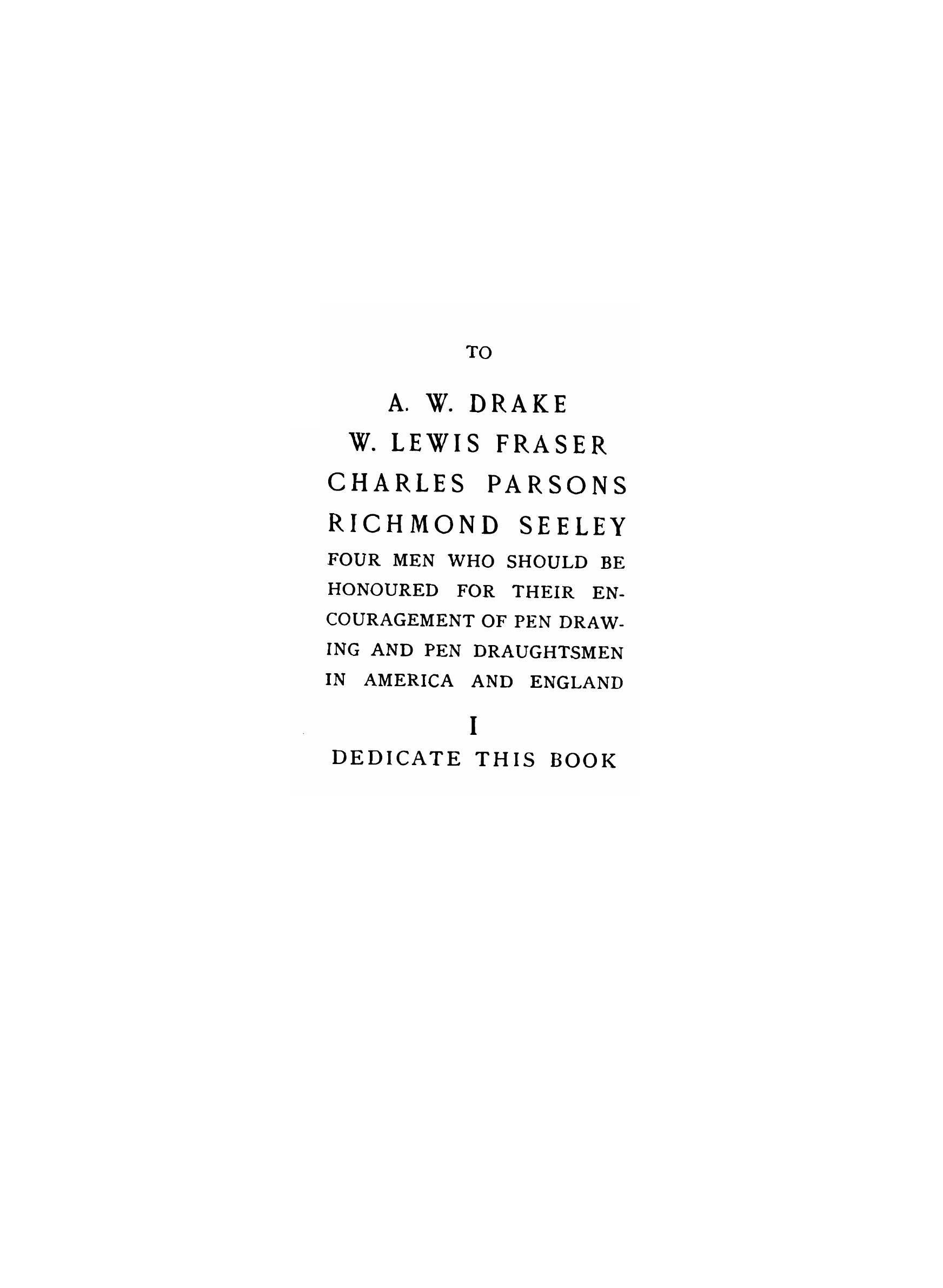 TO

A. W. DRAKE
W. LEWIS FRASER
CHARLES PARSONS
RICHMOND SEELEY
FOUR MEN WHO SHOULD BE HONOURED FOR THEIR ENCOURAGEMENT OF PEN DRAWING AND PEN DRAUGHTSMEN IN AMERICA AND ENGLAND

I
DEDICATE THIS BOOK